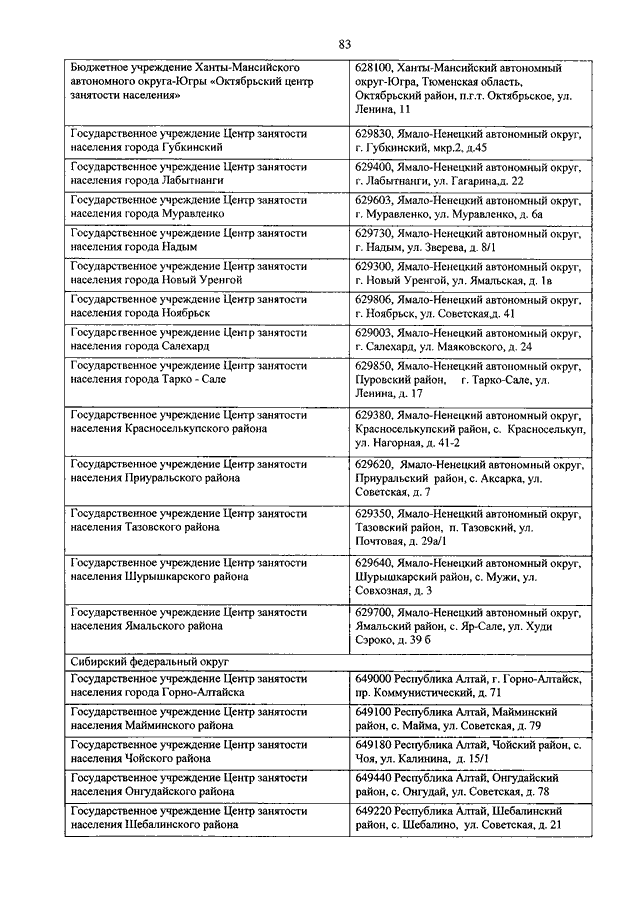 83

| | |
|---|---|
| Бюджетное учреждение Ханты-Мансийского автономного округа-Югры «Октябрьский центр занятости населения» | 628100, Ханты-Мансийский автономный округ-Югра, Тюменская область, Октябрьский район, п.г.т. Октябрьское, ул. Ленина, 11 |
| Государственное учреждение Центр занятости населения города Губкинский | 629830, Ямало-Ненецкий автономный округ, г. Губкинский, мкр.2, д.45 |
| Государственное учреждение Центр занятости населения города Лабытнанги | 629400, Ямало-Ненецкий автономный округ, г. Лабытнанги, ул. Гагарина,д. 22 |
| Государственное учреждение Центр занятости населения города Муравленко | 629603, Ямало-Ненецкий автономный округ, г. Муравленко, ул. Муравленко, д. 6а |
| Государственное учреждение Центр занятости населения города Надым | 629730, Ямало-Ненецкий автономный округ, г. Надым, ул. Зверева, д. 8/1 |
| Государственное учреждение Центр занятости населения города Новый Уренгой | 629300, Ямало-Ненецкий автономный округ, г. Новый Уренгой, ул. Ямальская, д. 1в |
| Государственное учреждение Центр занятости населения города Ноябрьск | 629806, Ямало-Ненецкий автономный округ, г. Ноябрьск, ул. Советская,д. 41 |
| Государственное учреждение Центр занятости населения города Салехард | 629003, Ямало-Ненецкий автономный округ, г. Салехард, ул. Маяковского, д. 24 |
| Государственное учреждение Центр занятости населения города Тарко - Сале | 629850, Ямало-Ненецкий автономный округ, Пуровский район, г. Тарко-Сале, ул. Ленина, д. 17 |
| Государственное учреждение Центр занятости населения Красноселькупского района | 629380, Ямало-Ненецкий автономный округ, Красноселькупский район, с. Красноселькуп, ул. Нагорная, д. 41-2 |
| Государственное учреждение Центр занятости населения Приуральского района | 629620, Ямало-Ненецкий автономный округ, Приуральский район, с. Аксарка, ул. Советская, д. 7 |
| Государственное учреждение Центр занятости населения Тазовского района | 629350, Ямало-Ненецкий автономный округ, Тазовский район, п. Тазовский, ул. Почтовая, д. 29а/1 |
| Государственное учреждение Центр занятости населения Шурышкарского района | 629640, Ямало-Ненецкий автономный округ, Шурышкарский район, с. Мужи, ул. Совхозная, д. 3 |
| Государственное учреждение Центр занятости населения Ямальского района | 629700, Ямало-Ненецкий автономный округ, Ямальский район, с. Яр-Сале, ул. Худи Сэроко, д. 39 б |
| Сибирский федеральный округ | |
| Государственное учреждение Центр занятости населения города Горно-Алтайска | 649000 Республика Алтай, г. Горно-Алтайск, пр. Коммунистический, д. 71 |
| Государственное учреждение Центр занятости населения Майминского района | 649100 Республика Алтай, Майминский район, с. Майма, ул. Советская, д. 79 |
| Государственное учреждение Центр занятости населения Чойского района | 649180 Республика Алтай, Чойский район, с. Чоя, ул. Калинина, д. 15/1 |
| Государственное учреждение Центр занятости населения Онгудайского района | 649440 Республика Алтай, Онгудайский район, с. Онгудай, ул. Советская, д. 78 |
| Государственное учреждение Центр занятости населения Шебалинского района | 649220 Республика Алтай, Шебалинский район, с. Шебалино, ул. Советская, д. 21 |